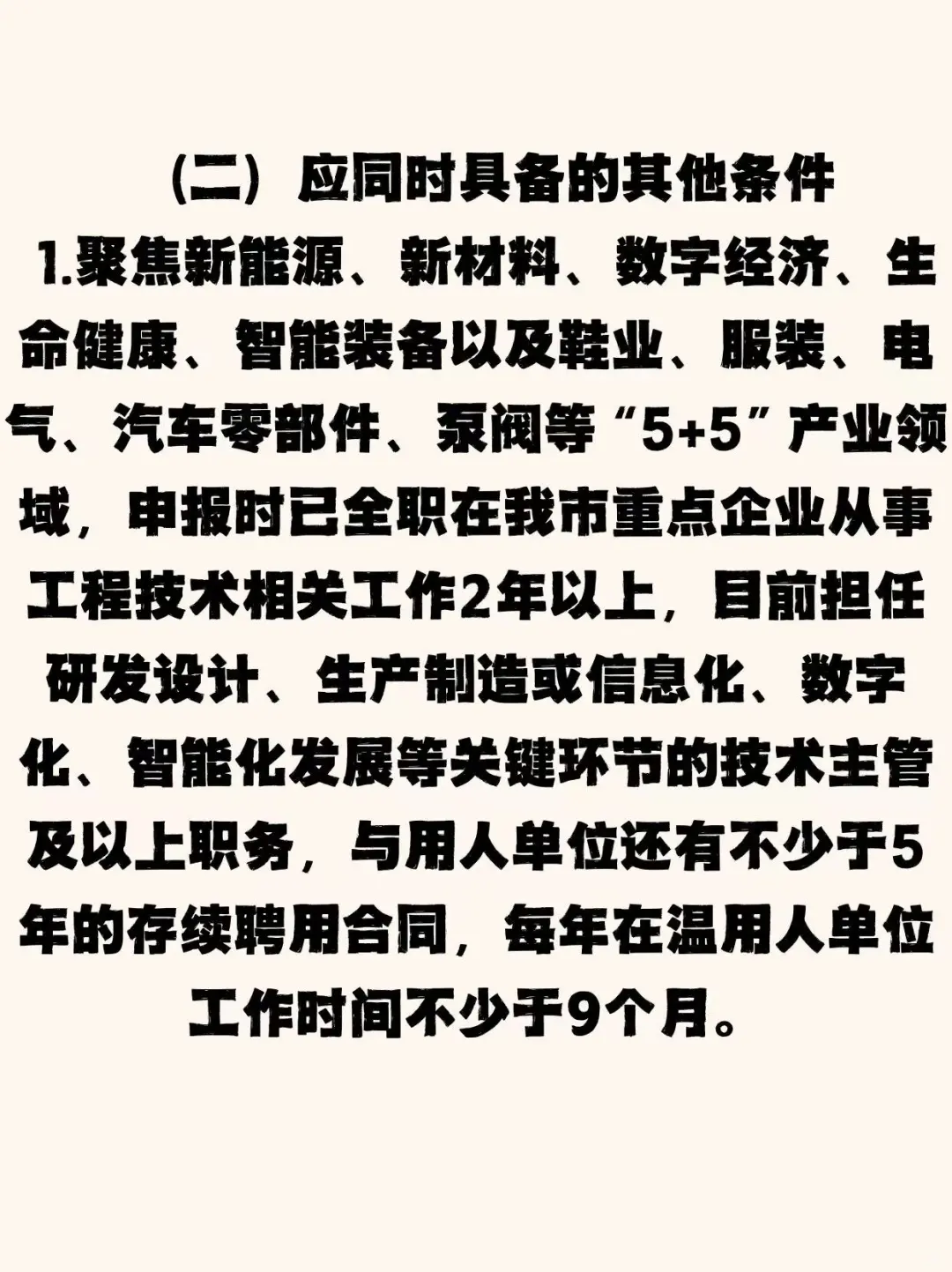 （二）应同时具备的其他条件

1.聚焦新能源、新材料、数字经济、生命健康、智能装备以及鞋业、服装、电气、汽车零部件、泵阀等“5+5”产业领域，申报时已全职在我市重点企业从事工程技术相关工作2年以上，目前担任研发设计、生产制造或信息化、数字化、智能化发展等关键环节的技术主管及以上职务，与用人单位还有不少于5年的存续聘用合同，每年在温用人单位工作时间不少于9个月。